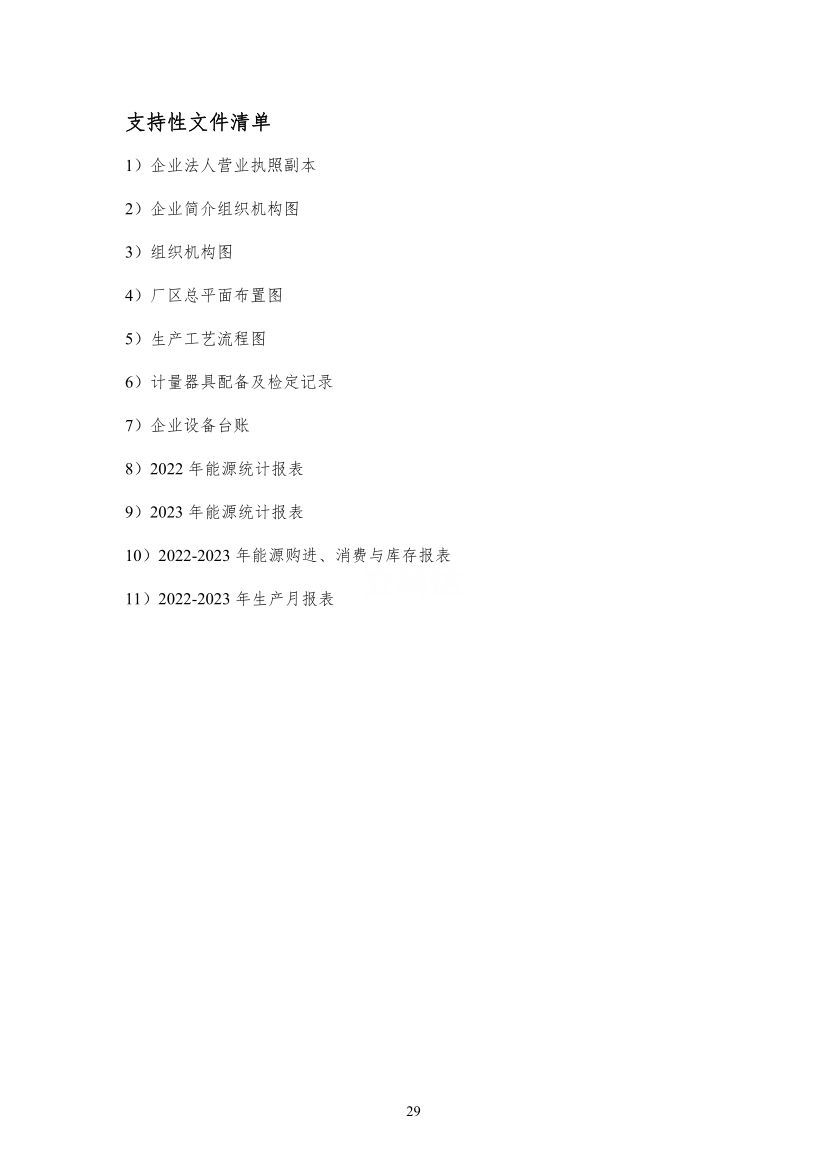 支持性文件清单

1）企业法人营业执照副本

2）企业简介组织机构图

3）组织机构图

4）厂区总平面布置图

5）生产工艺流程图

6）计量器具配备及检定记录

7）企业设备台账

8）2022 年能源统计报表

9）2023 年能源统计报表

10）2022-2023 年能源购进、消费与库存报表

11）2022-2023 年生产月报表

29